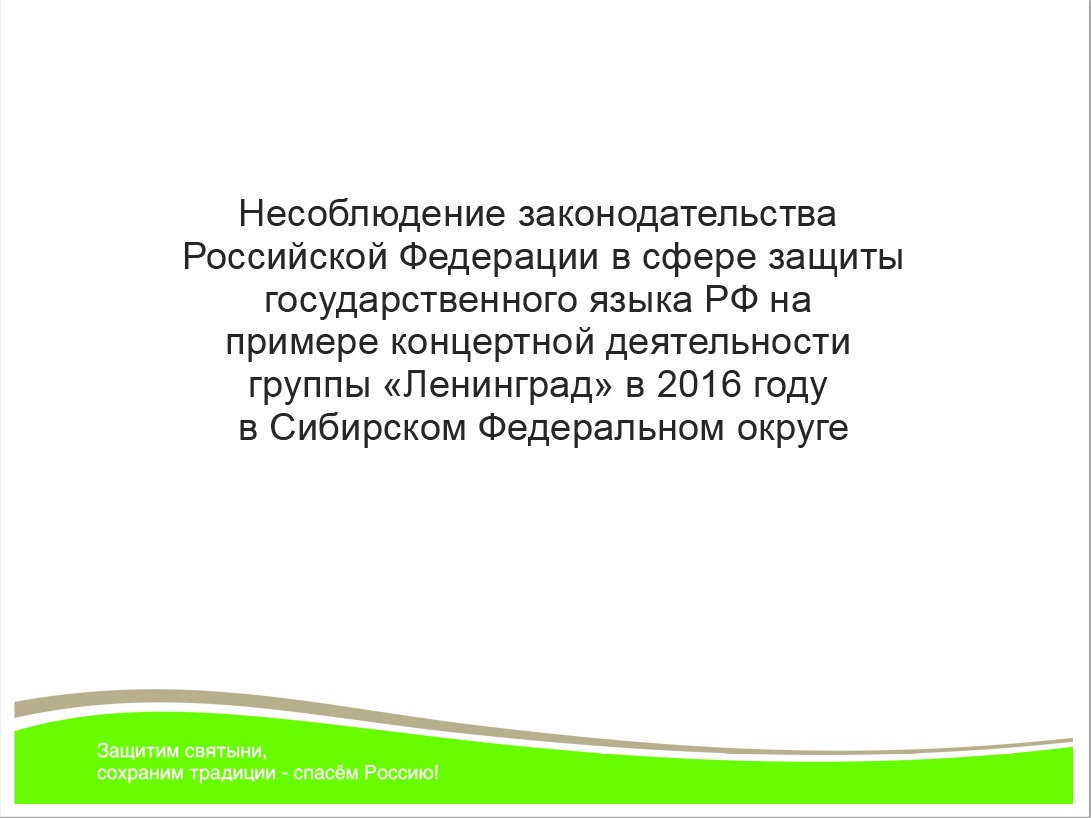 Несоблюдение законодательства Российской Федерации в сфере защиты государственного языка РФ на примере концертной деятельности группы «Ленинград» в 2016 году в Сибирском Федеральном округе

Защитим святыни,
сохраним традиции - спасём Россию!